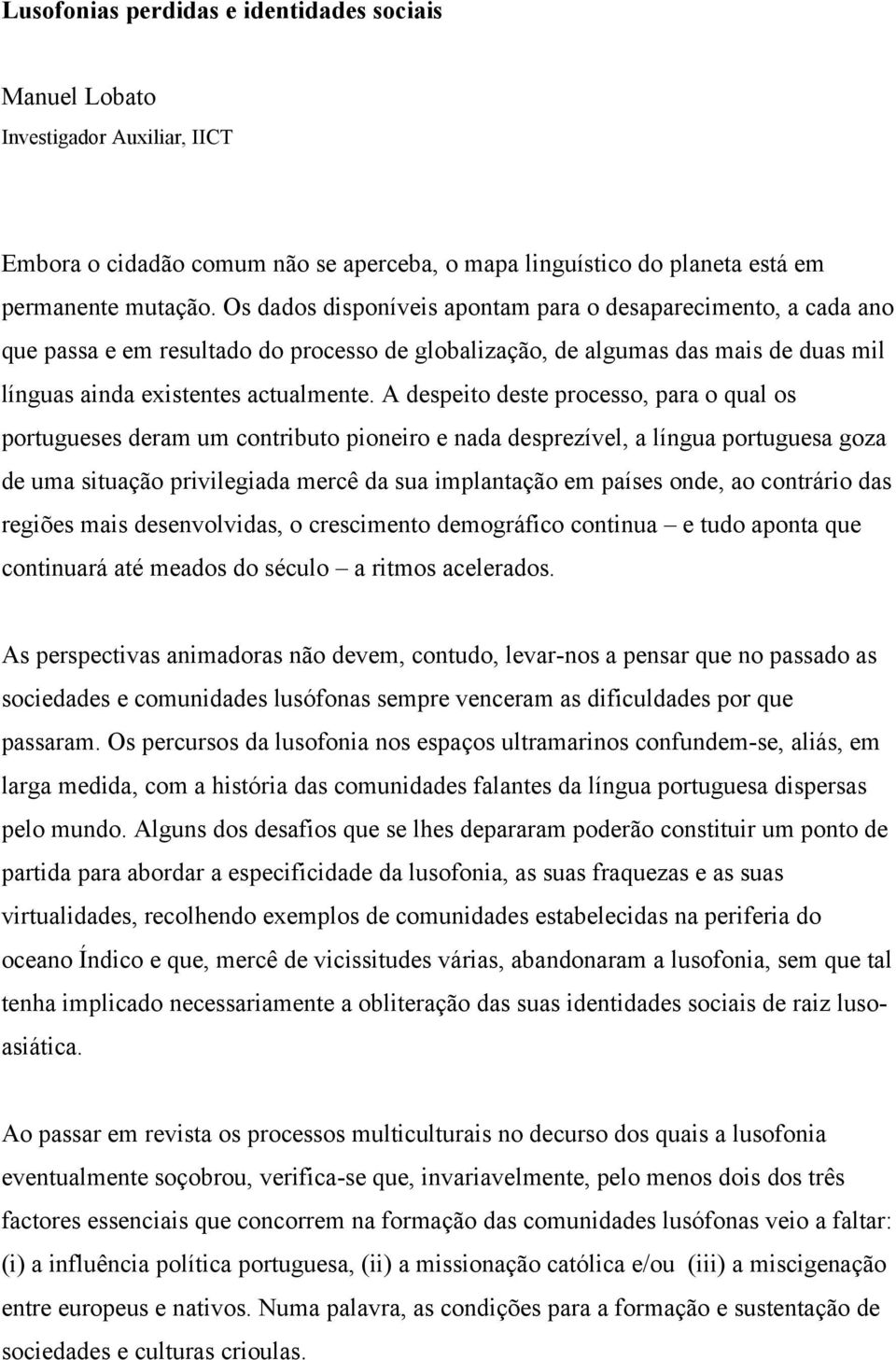 Lusofonias perdidas e identidades sociais

Manuel Lobato
Investigador Auxiliar, IICT

Embora o cidadão comum não se aperceba, o mapa linguístico do planeta está em permanente mutação. Os dados disponíveis apontam para o desaparecimento, a cada ano que passa e em resultado do processo de globalização, de algumas das mais de duas mil línguas ainda existentes actualmente. A despeito deste processo, para o qual os portugueses deram um contributo pioneiro e nada desprezível, a língua portuguesa goza de uma situação privilegiada mercê da sua implantação em países onde, ao contrário das regiões mais desenvolvidas, o crescimento demográfico continua – e tudo aponta que continuará até meados do século – a ritmos acelerados.

As perspectivas animadoras não devem, contudo, levar-nos a pensar que no passado as sociedades e comunidades lusófonas sempre venceram as dificuldades por que passaram. Os percursos da lusofonia nos espaços ultramarinos confundem-se, aliás, em larga medida, com a história das comunidades falantes da língua portuguesa dispersas pelo mundo. Alguns dos desafios que se lhes depararam poderão constituir um ponto de partida para abordar a especificidade da lusofonia, as suas fraquezas e as suas virtualidades, recolhendo exemplos de comunidades estabelecidas na periferia do oceano Índico e que, mercê de vicissitudes várias, abandonaram a lusofonia, sem que tal tenha implicado necessariamente a obliteração das suas identidades sociais de raiz luso-asiática.

Ao passar em revista os processos multiculturais no decurso dos quais a lusofonia eventualmente soçobrou, verifica-se que, invariavelmente, pelo menos dois dos três factores essenciais que concorrem na formação das comunidades lusófonas veio a faltar: (i) a influência política portuguesa, (ii) a missionação católica e/ou (iii) a miscigenação entre europeus e nativos. Numa palavra, as condições para a formação e sustentação de sociedades e culturas crioulas.